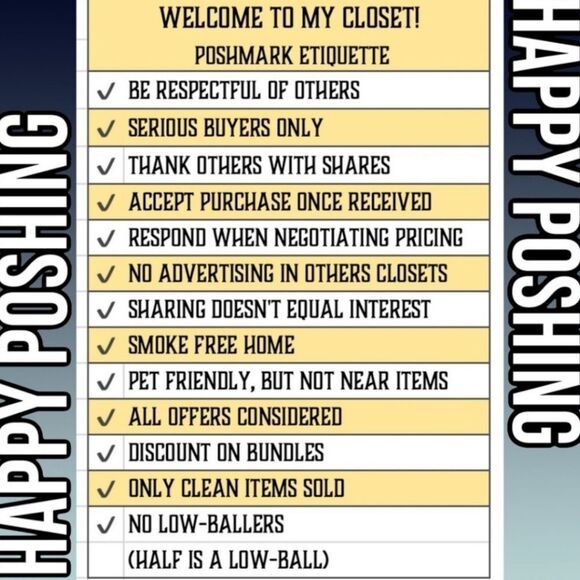 HAPPY POSHING

WELCOME TO MY CLOSET!
POSHMARK ETIQUETTE

✓ BE RESPECTFUL OF OTHERS
✓ SERIOUS BUYERS ONLY
✓ THANK OTHERS WITH SHARES
✓ ACCEPT PURCHASE ONCE RECEIVED
✓ RESPOND WHEN NEGOTIATING PRICING
✓ NO ADVERTISING IN OTHERS CLOSETS
✓ SHARING DOESN'T EQUAL INTEREST
✓ SMOKE FREE HOME
✓ PET FRIENDLY, BUT NOT NEAR ITEMS
✓ ALL OFFERS CONSIDERED
✓ DISCOUNT ON BUNDLES
✓ ONLY CLEAN ITEMS SOLD
✓ NO LOW-BALLERS
(HALF IS A LOW-BALL)

HAPPY POSHING